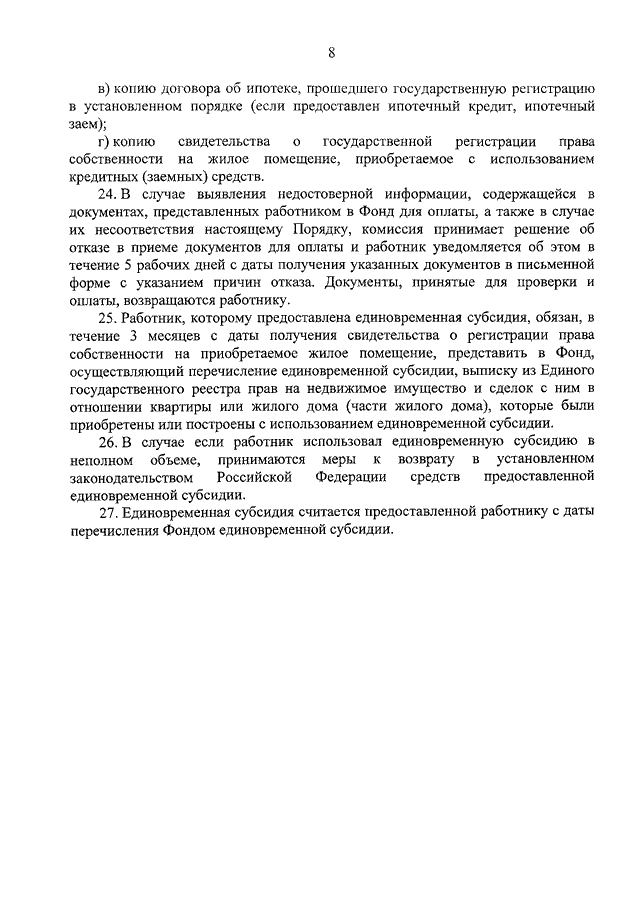 8

в) копию договора об ипотеке, прошедшего государственную регистрацию в установленном порядке (если предоставлен ипотечный кредит, ипотечный заем);

г) копию свидетельства о государственной регистрации права собственности на жилое помещение, приобретаемое с использованием кредитных (заемных) средств.

24. В случае выявления недостоверной информации, содержащейся в документах, представленных работником в Фонд для оплаты, а также в случае их несоответствия настоящему Порядку, комиссия принимает решение об отказе в приеме документов для оплаты и работник уведомляется об этом в течение 5 рабочих дней с даты получения указанных документов в письменной форме с указанием причин отказа. Документы, принятые для проверки и оплаты, возвращаются работнику.

25. Работник, которому предоставлена единовременная субсидия, обязан, в течение 3 месяцев с даты получения свидетельства о регистрации права собственности на приобретаемое жилое помещение, представить в Фонд, осуществляющий перечисление единовременной субсидии, выписку из Единого государственного реестра прав на недвижимое имущество и сделок с ним в отношении квартиры или жилого дома (части жилого дома), которые были приобретены или построены с использованием единовременной субсидии.

26. В случае если работник использовал единовременную субсидию в неполном объеме, принимаются меры к возврату в установленном законодательством Российской Федерации средств предоставленной единовременной субсидии.

27. Единовременная субсидия считается предоставленной работнику с даты перечисления Фондом единовременной субсидии.